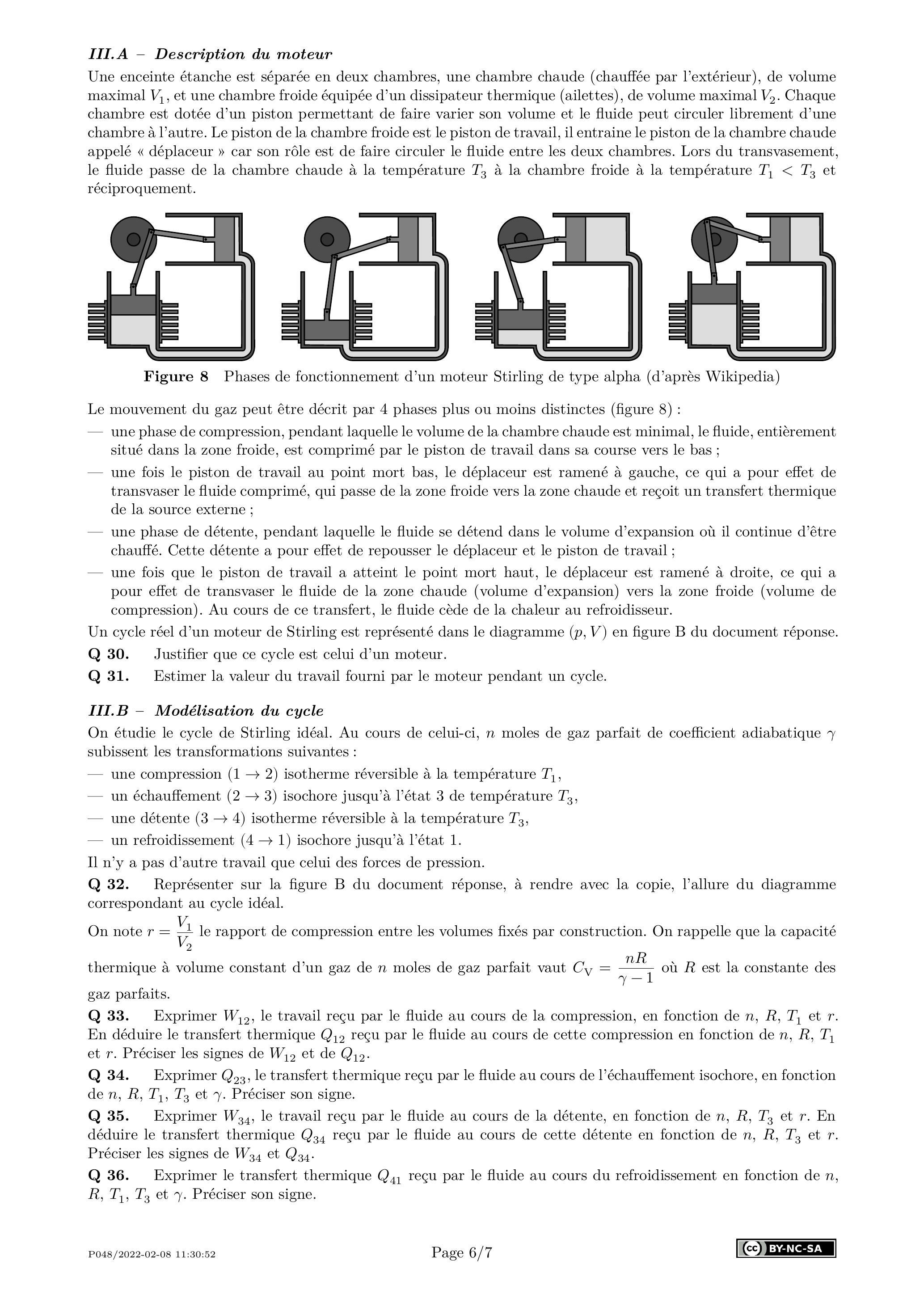 III.A – Description du moteur

Une enceinte étanche est séparée en deux chambres, une chambre chaude (chauffée par l'extérieur), de volume maximal $V_1$, et une chambre froide équipée d'un dissipateur thermique (ailettes), de volume maximal $V_2$. Chaque chambre est dotée d'un piston permettant de faire varier son volume et le fluide peut circuler librement d'une chambre à l'autre. Le piston de la chambre froide est le piston de travail, il entraine le piston de la chambre chaude appelé « déplaceur » car son rôle est de faire circuler le fluide entre les deux chambres. Lors du transvasement, le fluide passe de la chambre chaude à la température $T_3$ à la chambre froide à la température $T_1 < T_3$ et réciproquement.

Figure 8 Phases de fonctionnement d'un moteur Stirling de type alpha (d'après Wikipedia)

Le mouvement du gaz peut être décrit par 4 phases plus ou moins distinctes (figure 8) :
— une phase de compression, pendant laquelle le volume de la chambre chaude est minimal, le fluide, entièrement situé dans la zone froide, est comprimé par le piston de travail dans sa course vers le bas ;
— une fois le piston de travail au point mort bas, le déplaceur est ramené à gauche, ce qui a pour effet de transvaser le fluide comprimé, qui passe de la zone froide vers la zone chaude et reçoit un transfert thermique de la source externe ;
— une phase de détente, pendant laquelle le fluide se détend dans le volume d'expansion où il continue d'être chauffé. Cette détente a pour effet de repousser le déplaceur et le piston de travail ;
— une fois que le piston de travail a atteint le point mort haut, le déplaceur est ramené à droite, ce qui a pour effet de transvaser le fluide de la zone chaude (volume d'expansion) vers la zone froide (volume de compression). Au cours de ce transfert, le fluide cède de la chaleur au refroidisseur.

Un cycle réel d'un moteur de Stirling est représenté dans le diagramme $(p, V)$ en figure B du document réponse.

Q 30. Justifier que ce cycle est celui d'un moteur.

Q 31. Estimer la valeur du travail fourni par le moteur pendant un cycle.

III.B – Modélisation du cycle

On étudie le cycle de Stirling idéal. Au cours de celui-ci, $n$ moles de gaz parfait de coefficient adiabatique $\gamma$ subissent les transformations suivantes :
— une compression $(1 \to 2)$ isotherme réversible à la température $T_1$,
— un échauffement $(2 \to 3)$ isochore jusqu'à l'état 3 de température $T_3$,
— une détente $(3 \to 4)$ isotherme réversible à la température $T_3$,
— un refroidissement $(4 \to 1)$ isochore jusqu'à l'état 1.

Il n'y a pas d'autre travail que celui des forces de pression.

Q 32. Représenter sur la figure B du document réponse, à rendre avec la copie, l'allure du diagramme correspondant au cycle idéal.

On note $r = \frac{V_1}{V_2}$ le rapport de compression entre les volumes fixés par construction. On rappelle que la capacité thermique à volume constant d'un gaz de $n$ moles de gaz parfait vaut $C_V = \frac{nR}{\gamma - 1}$ où $R$ est la constante des gaz parfaits.

Q 33. Exprimer $W_{12}$, le travail reçu par le fluide au cours de la compression, en fonction de $n$, $R$, $T_1$ et $r$. En déduire le transfert thermique $Q_{12}$ reçu par le fluide au cours de cette compression en fonction de $n$, $R$, $T_1$ et $r$. Préciser les signes de $W_{12}$ et de $Q_{12}$.

Q 34. Exprimer $Q_{23}$, le transfert thermique reçu par le fluide au cours de l'échauffement isochore, en fonction de $n$, $R$, $T_1$, $T_3$ et $\gamma$. Préciser son signe.

Q 35. Exprimer $W_{34}$, le travail reçu par le fluide au cours de la détente, en fonction de $n$, $R$, $T_3$ et $r$. En déduire le transfert thermique $Q_{34}$ reçu par le fluide au cours de cette détente en fonction de $n$, $R$, $T_3$ et $r$. Préciser les signes de $W_{34}$ et $Q_{34}$.

Q 36. Exprimer le transfert thermique $Q_{41}$ reçu par le fluide au cours du refroidissement en fonction de $n$, $R$, $T_1$, $T_3$ et $\gamma$. Préciser son signe.

P048/2022-02-08 11:30:52 Page 6/7 cc BY-NC-SA